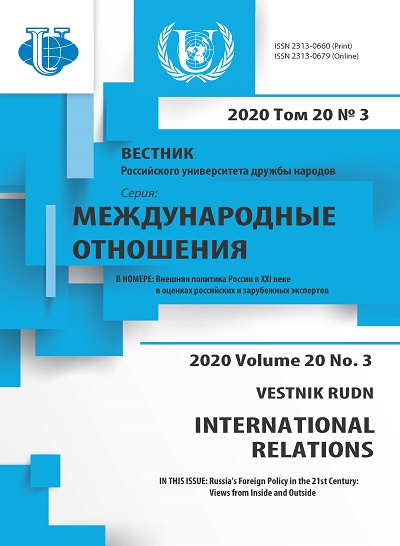 ISSN 2313-0660 (Print)
ISSN 2313-0679 (Online)

2020 Том 20 № 3

ВЕСТНИК
Российского университета дружбы народов

Серия:
МЕЖДУНАРОДНЫЕ ОТНОШЕНИЯ

В НОМЕРЕ: Внешняя политика России в XXI веке в оценках российских и зарубежных экспертов

2020 Volume 20 No. 3

VESTNIK RUDN

INTERNATIONAL RELATIONS

IN THIS ISSUE: Russia's Foreign Policy in the 21st Century: Views from Inside and Outside